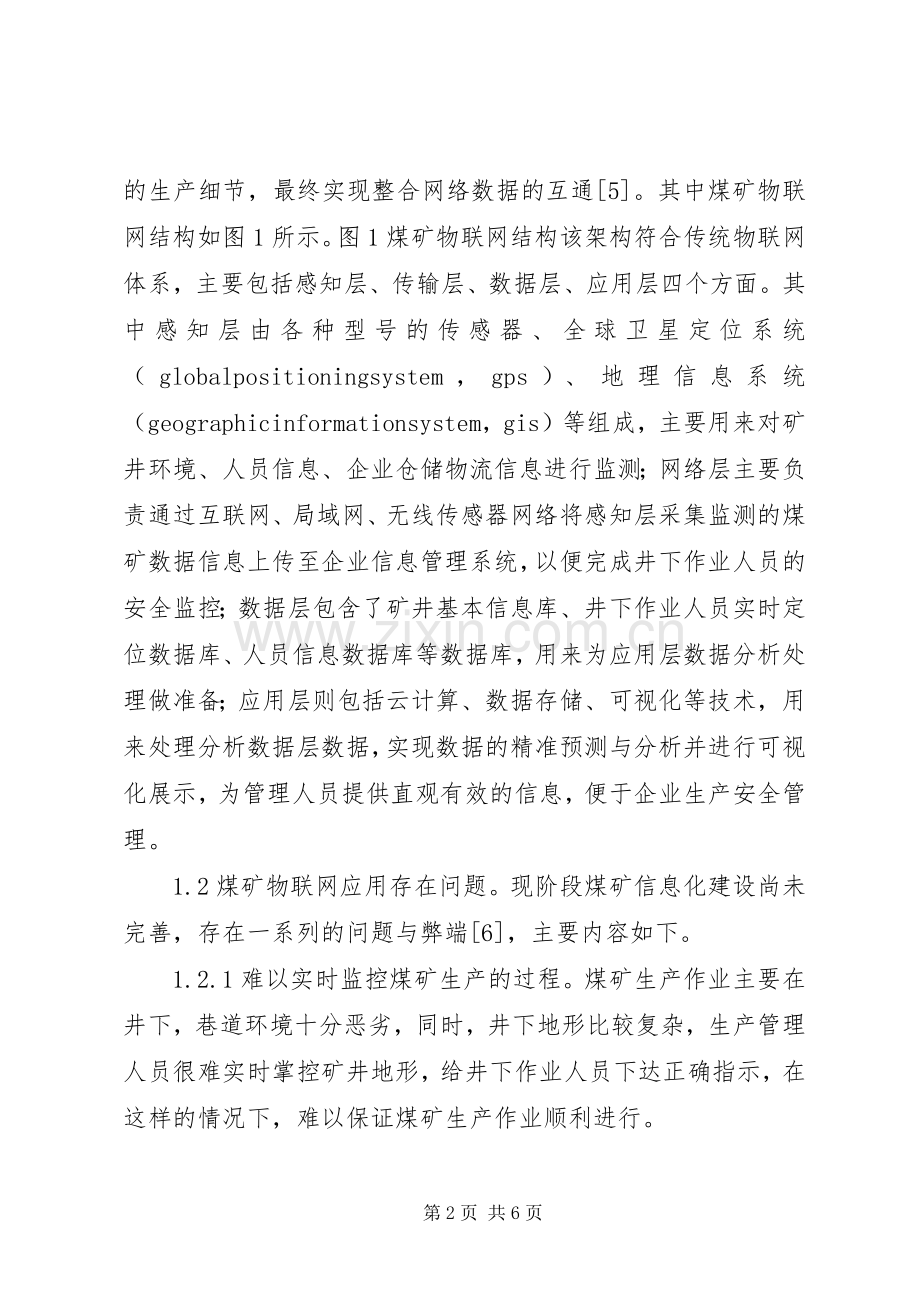 的生产细节，最终实现整合网络数据的互通[5]。其中煤矿物联网结构如图1所示。图1煤矿物联网结构该架构符合传统物联网体系，主要包括感知层、传输层、数据层、应用层四个方面。其中感知层由各种型号的传感器、全球卫星定位系统（globalpositioningsystem，gps）、地理信息系统（geographicinformationsystem，gis）等组成，主要用来对矿井环境、人员信息、企业仓储物流信息进行监测；网络层主要负责通过互联网、局域网、无线传感器网络将感知层采集监测的煤矿数据信息上传至企业信息管理系统，以便完成井下作业人员的安全监控；数据层包含了矿井基本信息库、井下作业人员实时定位数据库、人员信息数据库等数据库，用来为应用层数据分析处理做准备；应用层则包括云计算、数据存储、可视化等技术，用来处理分析数据层数据，实现数据的精准预测与分析并进行可视化展示，为管理人员提供直观有效的信息，便于企业生产安全管理。

1.2煤矿物联网应用存在问题。现阶段煤矿信息化建设尚未完善，存在一系列的问题与弊端[6]，主要内容如下。

1.2.1难以实时监控煤矿生产的过程。煤矿生产作业主要在井下，巷道环境十分恶劣，同时，井下地形比较复杂，生产管理人员很难实时掌控矿井地形，给井下作业人员下达正确指示，在这样的情况下，难以保证煤矿生产作业顺利进行。

第2页 共6页

www.zixin.com.cn